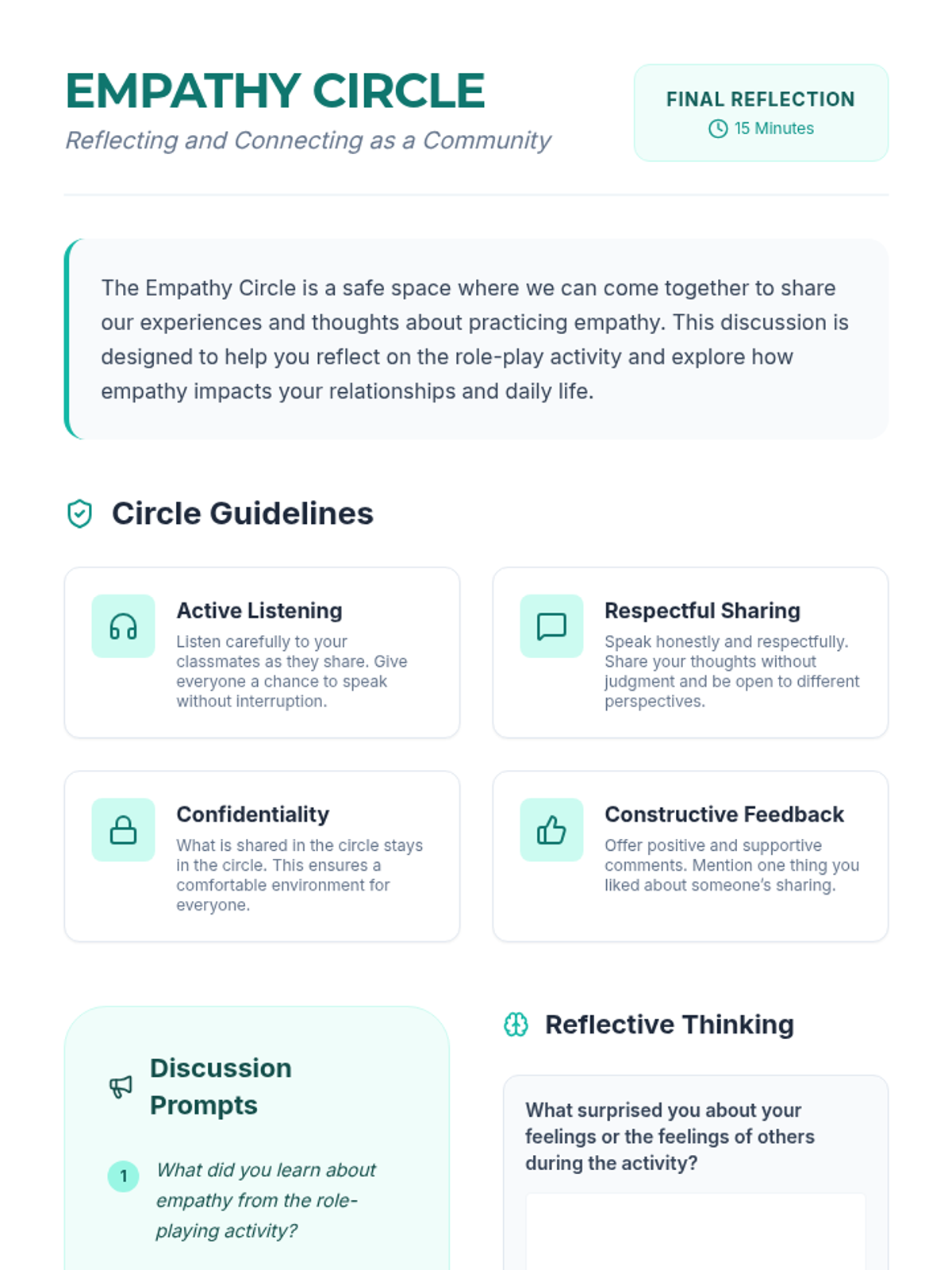 EMPATHY CIRCLE
Reflecting and Connecting as a Community

FINAL REFLECTION
15 Minutes

The Empathy Circle is a safe space where we can come together to share our experiences and thoughts about practicing empathy. This discussion is designed to help you reflect on the role-play activity and explore how empathy impacts your relationships and daily life.

Circle Guidelines

Active Listening
Listen carefully to your classmates as they share. Give everyone a chance to speak without interruption.

Respectful Sharing
Speak honestly and respectfully. Share your thoughts without judgment and be open to different perspectives.

Confidentiality
What is shared in the circle stays in the circle. This ensures a comfortable environment for everyone.

Constructive Feedback
Offer positive and supportive comments. Mention one thing you liked about someone's sharing.

Discussion Prompts

1 What did you learn about empathy from the role-playing activity?

Reflective Thinking

What surprised you about your feelings or the feelings of others during the activity?